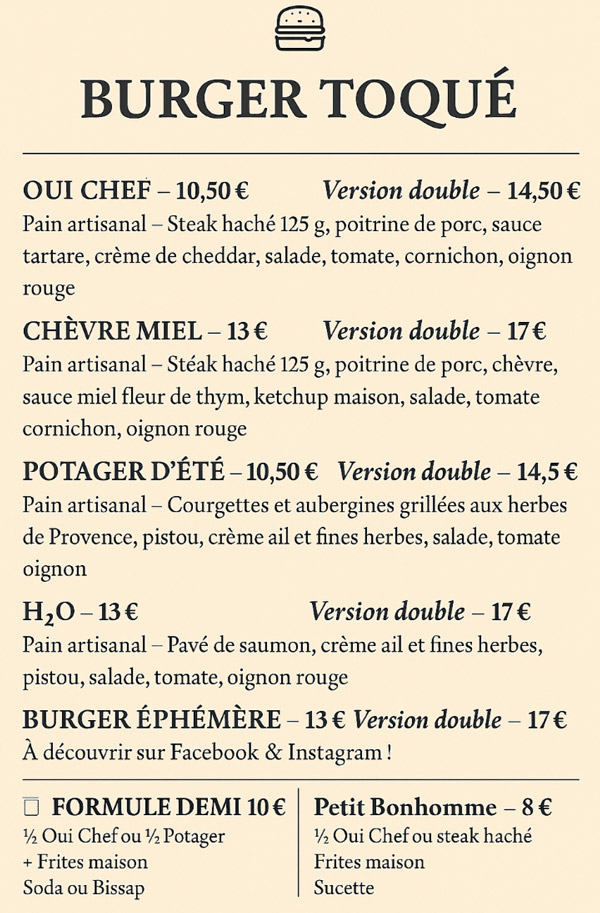 BURGER TOQUÉ

OUI CHEF – 10,50 € Version double – 14,50 €
Pain artisanal – Steak haché 125 g, poitrine de porc, sauce tartare, crème de cheddar, salade, tomate, cornichon, oignon rouge

CHÈVRE MIEL – 13 € Version double – 17 €
Pain artisanal – Stéak haché 125 g, poitrine de porc, chèvre, sauce miel fleur de thym, ketchup maison, salade, tomate cornichon, oignon rouge

POTAGER D'ÉTÉ – 10,50 € Version double – 14,5 €
Pain artisanal – Courgettes et aubergines grillées aux herbes de Provence, pistou, crème ail et fines herbes, salade, tomate oignon

$H_2O$ – 13 € Version double – 17 €
Pain artisanal – Pavé de saumon, crème ail et fines herbes, pistou, salade, tomate, oignon rouge

BURGER ÉPHÉMÈRE – 13 € Version double – 17 €
À découvrir sur Facebook & Instagram !

FORMULE DEMI 10 €
½ Oui Chef ou ½ Potager
+ Frites maison
Soda ou Bissap

Petit Bonhomme – 8 €
½ Oui Chef ou steak haché
Frites maison
Sucette